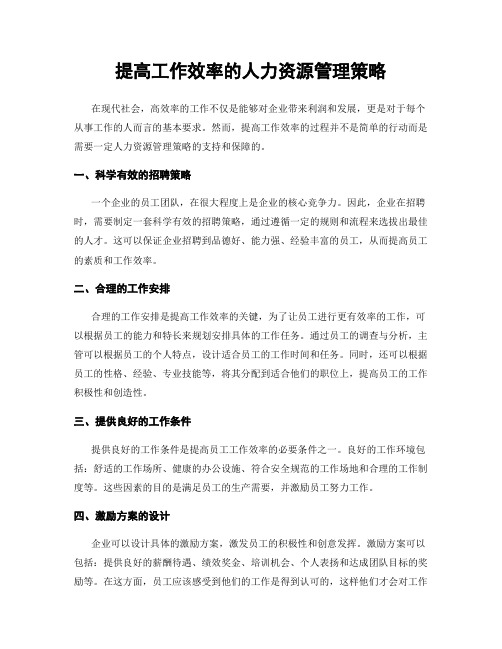 提高工作效率的人力资源管理策略

在现代社会，高效率的工作不仅是能够对企业带来利润和发展，更是对于每个从事工作的人而言的基本要求。然而，提高工作效率的过程并不是简单的行动而是需要一定人力资源管理策略的支持和保障的。

一、科学有效的招聘策略

一个企业的员工团队，在很大程度上是企业的核心竞争力。因此，企业在招聘时，需要制定一套科学有效的招聘策略，通过遵循一定的规则和流程来选拔出最佳的人才。这可以保证企业招聘到品德好、能力强、经验丰富的员工，从而提高员工的素质和工作效率。

二、合理的工作安排

合理的工作安排是提高工作效率的关键，为了让员工进行更有效率的工作，可以根据员工的能力和特长来规划安排具体的工作任务。通过员工的调查与分析，主管可以根据员工的个人特点，设计适合员工的工作时间和任务。同时，还可以根据员工的性格、经验、专业技能等，将其分配到适合他们的职位上，提高员工的工作积极性和创造性。

三、提供良好的工作条件

提供良好的工作条件是提高员工工作效率的必要条件之一。良好的工作环境包括：舒适的工作场所、健康的办公设施、符合安全规范的工作场地和合理的工作制度等。这些因素的目的是满足员工的生产需要，并激励员工努力工作。

四、激励方案的设计

企业可以设计具体的激励方案，激发员工的积极性和创意发挥。激励方案可以包括：提供良好的薪酬待遇、绩效奖金、培训机会、个人表扬和达成团队目标的奖励等。在这方面，员工应该感受到他们的工作是得到认可的，这样他们才会对工作